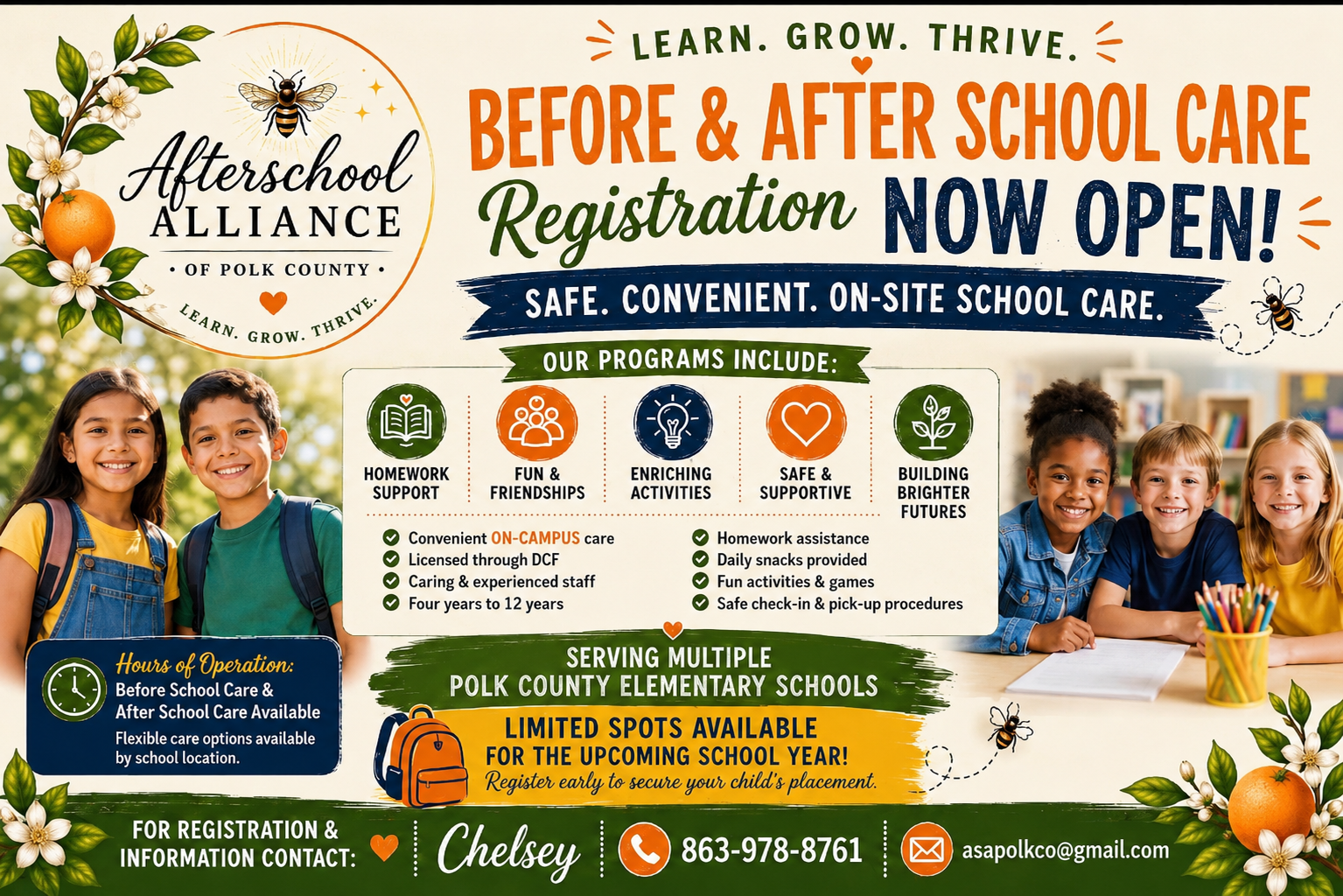 Afterschool ALLIANCE
• OF POLK COUNTY •
LEARN. GROW. THRIVE.

LEARN. GROW. THRIVE.

BEFORE & AFTER SCHOOL CARE
Registration NOW OPEN!

SAFE. CONVENIENT. ON-SITE SCHOOL CARE.

OUR PROGRAMS INCLUDE:

HOMEWORK SUPPORT
FUN & FRIENDSHIPS
ENRICHING ACTIVITIES
SAFE & SUPPORTIVE
BUILDING BRIGHTER FUTURES

Convenient ON-CAMPUS care
Licensed through DCF
Caring & experienced staff
Four years to 12 years

Homework assistance
Daily snacks provided
Fun activities & games
Safe check-in & pick-up procedures

Hours of Operation:
Before School Care & After School Care Available
Flexible care options available by school location.

SERVING MULTIPLE POLK COUNTY ELEMENTARY SCHOOLS

LIMITED SPOTS AVAILABLE
FOR THE UPCOMING SCHOOL YEAR!
Register early to secure your child's placement.

FOR REGISTRATION & INFORMATION CONTACT:
Chelsey
863-978-8761
asapolkco@gmail.com